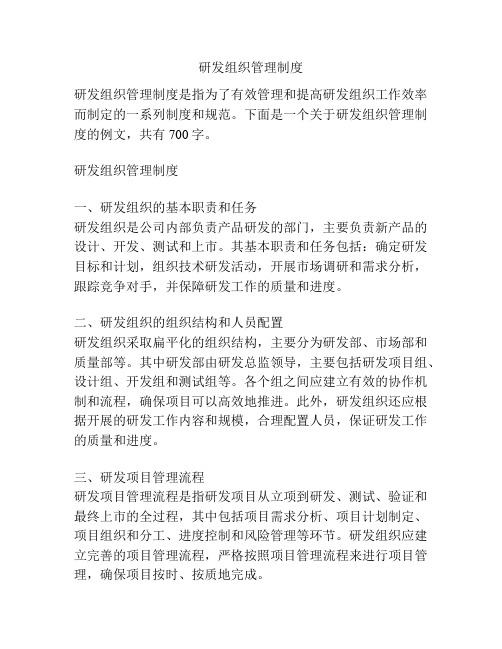 研发组织管理制度

研发组织管理制度是指为了有效管理和提高研发组织工作效率而制定的一系列制度和规范。下面是一个关于研发组织管理制度的例文，共有 700 字。

研发组织管理制度

一、研发组织的基本职责和任务
研发组织是公司内部负责产品研发的部门，主要负责新产品的设计、开发、测试和上市。其基本职责和任务包括：确定研发目标和计划，组织技术研发活动，开展市场调研和需求分析，跟踪竞争对手，并保障研发工作的质量和进度。

二、研发组织的组织结构和人员配置
研发组织采取扁平化的组织结构，主要分为研发部、市场部和质量部等。其中研发部由研发总监领导，主要包括研发项目组、设计组、开发组和测试组等。各个组之间应建立有效的协作机制和流程，确保项目可以高效地推进。此外，研发组织还应根据开展的研发工作内容和规模，合理配置人员，保证研发工作的质量和进度。

三、研发项目管理流程
研发项目管理流程是指研发项目从立项到研发、测试、验证和最终上市的全过程，其中包括项目需求分析、项目计划制定、项目组织和分工、进度控制和风险管理等环节。研发组织应建立完善的项目管理流程，严格按照项目管理流程来进行项目管理，确保项目按时、按质地完成。